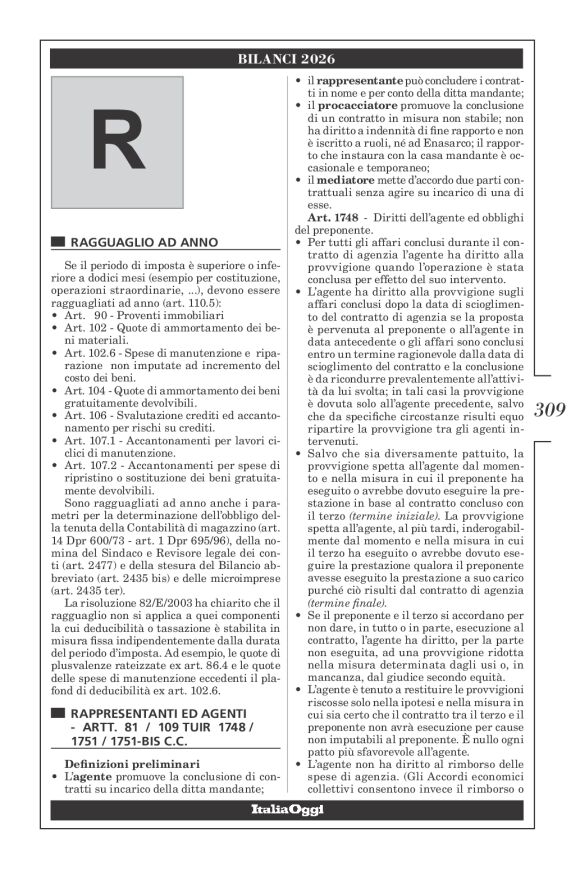 BILANCI 2026

R

RAGGUAGLIO AD ANNO

Se il periodo di imposta è superiore o inferiore a dodici mesi (esempio per costituzione, operazioni straordinarie, ...), devono essere ragguagliati ad anno (art. 110.5):
• Art. 90 - Proventi immobiliari
• Art. 102 - Quote di ammortamento dei beni materiali.
• Art. 102.6 - Spese di manutenzione e riparazione non imputate ad incremento del costo dei beni.
• Art. 104 - Quote di ammortamento dei beni gratuitamente devolvibili.
• Art. 106 - Svalutazione crediti ed accantonamento per rischi su crediti.
• Art. 107.1 - Accantonamenti per lavori ciclici di manutenzione.
• Art. 107.2 - Accantonamenti per spese di ripristino o sostituzione dei beni gratuitamente devolvibili.

Sono ragguagliati ad anno anche i parametri per la determinazione dell'obbligo della tenuta della Contabilità di magazzino (art. 14 Dpr 600/73 - art. 1 Dpr 695/96), della nomina del Sindaco e Revisore legale dei conti (art. 2477) e della stesura del Bilancio abbreviato (art. 2435 bis) e delle microimprese (art. 2435 ter).

La risoluzione 82/E/2003 ha chiarito che il ragguaglio non si applica a quei componenti la cui deducibilità o tassazione è stabilita in misura fissa indipendentemente dalla durata del periodo d'imposta. Ad esempio, le quote di plusvalenze rateizzate ex art. 86.4 e le quote delle spese di manutenzione eccedenti il plafond di deducibilità ex art. 102.6.

RAPPRESENTANTI ED AGENTI - ARTT. 81 / 109 TUIR 1748 / 1751 / 1751-BIS C.C.

Definizioni preliminari
• L'agente promuove la conclusione di contratti su incarico della ditta mandante;
• il rappresentante può concludere i contratti in nome e per conto della ditta mandante;
• il procacciatore promuove la conclusione di un contratto in misura non stabile; non ha diritto a indennità di fine rapporto e non è iscritto a ruoli, né ad Enasarco; il rapporto che instaura con la casa mandante è occasionale e temporaneo;
• il mediatore mette d'accordo due parti contrattuali senza agire su incarico di una di esse.

Art. 1748 - Diritti dell'agente ed obblighi del preponente.
• Per tutti gli affari conclusi durante il contratto di agenzia l'agente ha diritto alla provvigione quando l'operazione è stata conclusa per effetto del suo intervento.
• L'agente ha diritto alla provvigione sugli affari conclusi dopo la data di scioglimento del contratto di agenzia se la proposta è pervenuta al preponente o all'agente in data antecedente o gli affari sono conclusi entro un termine ragionevole dalla data di scioglimento del contratto e la conclusione è da ricondurre prevalentemente all'attività da lui svolta; in tali casi la provvigione è dovuta solo all'agente precedente, salvo che da specifiche circostanze risulti equo ripartire la provvigione tra gli agenti intervenuti.
• Salvo che sia diversamente pattuito, la provvigione spetta all'agente dal momento e nella misura in cui il preponente ha eseguito o avrebbe dovuto eseguire la prestazione in base al contratto concluso con il terzo (termine iniziale). La provvigione spetta all'agente, al più tardi, inderogabilmente dal momento e nella misura in cui il terzo ha eseguito o avrebbe dovuto eseguire la prestazione qualora il preponente avesse eseguito la prestazione a suo carico purché ciò risulti dal contratto di agenzia (termine finale).
• Se il preponente e il terzo si accordano per non dare, in tutto o in parte, esecuzione al contratto, l'agente ha diritto, per la parte non eseguita, ad una provvigione ridotta nella misura determinata dagli usi o, in mancanza, dal giudice secondo equità.
• L'agente è tenuto a restituire le provvigioni riscosse solo nella ipotesi e nella misura in cui sia certo che il contratto tra il terzo e il preponente non avrà esecuzione per cause non imputabili al preponente. È nullo ogni patto più sfavorevole all'agente.
• L'agente non ha diritto al rimborso delle spese di agenzia. (Gli Accordi economici collettivi consentono invece il rimborso o

309

ItaliaOggi